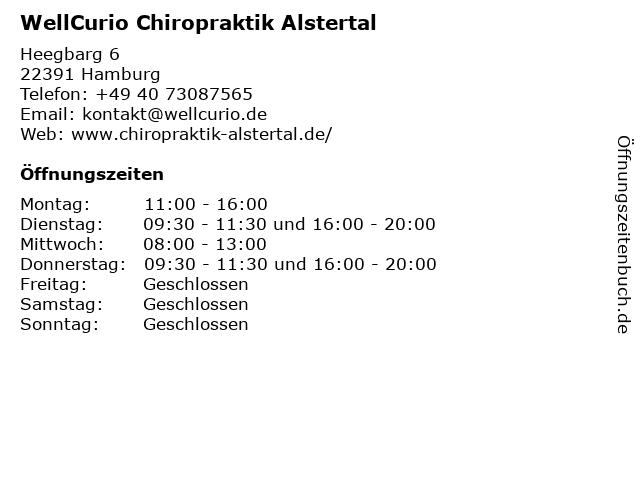 WellCurio Chiropraktik Alstertal

Heegbarg 6
22391 Hamburg
Telefon: +49 40 73087565
Email: kontakt@wellcurio.de
Web: www.chiropraktik-alstertal.de/

Öffnungszeiten

| | |
|---|---|
| Montag: | 11:00 - 16:00 |
| Dienstag: | 09:30 - 11:30 und 16:00 - 20:00 |
| Mittwoch: | 08:00 - 13:00 |
| Donnerstag: | 09:30 - 11:30 und 16:00 - 20:00 |
| Freitag: | Geschlossen |
| Samstag: | Geschlossen |
| Sonntag: | Geschlossen |

Öffnungszeitenbuch.de